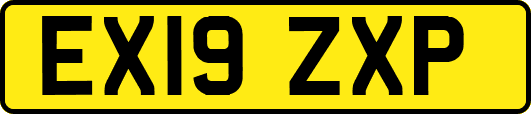 EX19 ZXP